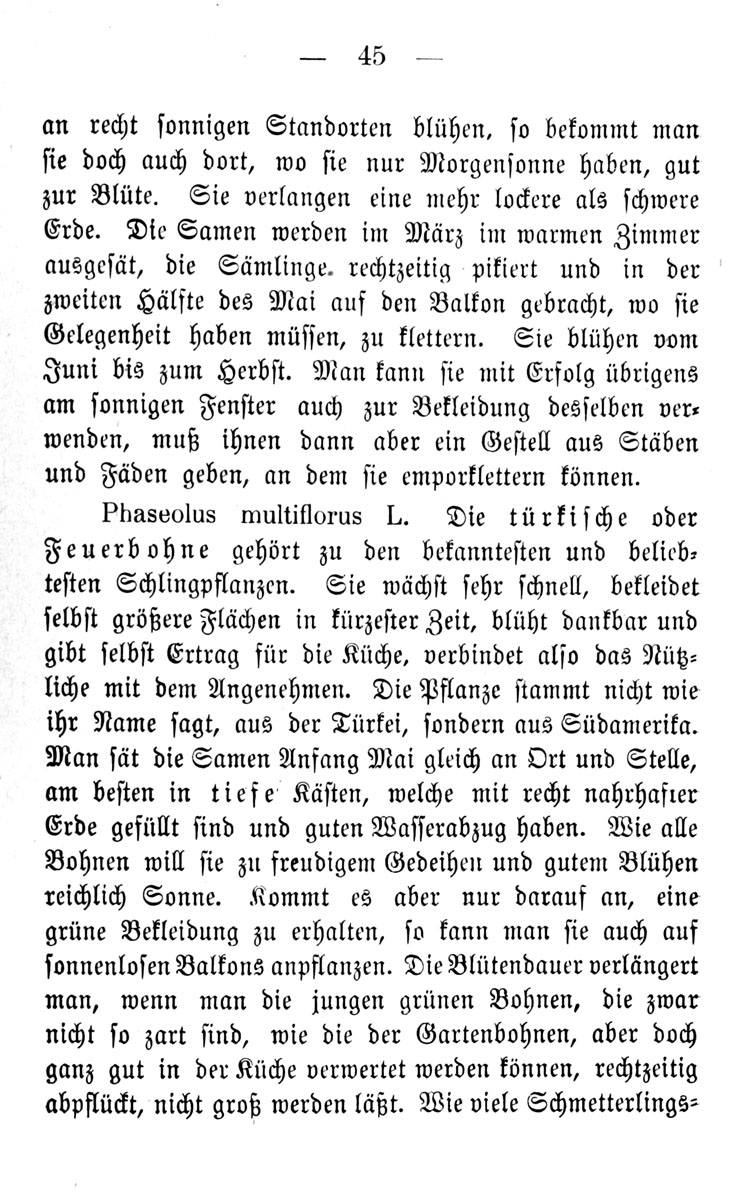 — 45 —

an recht sonnigen Standorten blühen, so bekommt man sie doch auch dort, wo sie nur Morgensonne haben, gut zur Blüte. Sie verlangen eine mehr lockere als schwere Erde. Die Samen werden im März im warmen Zimmer ausgesät, die Sämlinge rechtzeitig pikiert und in der zweiten Hälfte des Mai auf den Balkon gebracht, wo sie Gelegenheit haben müssen, zu klettern. Sie blühen vom Juni bis zum Herbst. Man kann sie mit Erfolg übrigens am sonnigen Fenster auch zur Bekleidung desselben verwenden, muß ihnen dann aber ein Gestell aus Stäben und Fäden geben, an dem sie emporklettern können.

Phaseolus multiflorus L. Die türkische oder Feuerbohne gehört zu den bekanntesten und beliebtesten Schlingpflanzen. Sie wächst sehr schnell, bekleidet selbst größere Flächen in kürzester Zeit, blüht dankbar und gibt selbst Ertrag für die Küche, verbindet also das Nützliche mit dem Angenehmen. Die Pflanze stammt nicht wie ihr Name sagt, aus der Türkei, sondern aus Südamerika. Man sät die Samen Anfang Mai gleich an Ort und Stelle, am besten in tiefe Kästen, welche mit recht nahrhafter Erde gefüllt sind und guten Wasserabzug haben. Wie alle Bohnen will sie zu freudigem Gedeihen und gutem Blühen reichlich Sonne. Kommt es aber nur darauf an, eine grüne Bekleidung zu erhalten, so kann man sie auch auf sonnenlosen Balkons anpflanzen. Die Blütendauer verlängert man, wenn man die jungen grünen Bohnen, die zwar nicht so zart sind, wie die der Gartenbohnen, aber doch ganz gut in der Küche verwertet werden können, rechtzeitig abpflückt, nicht groß werden läßt. Wie viele Schmetterlings-